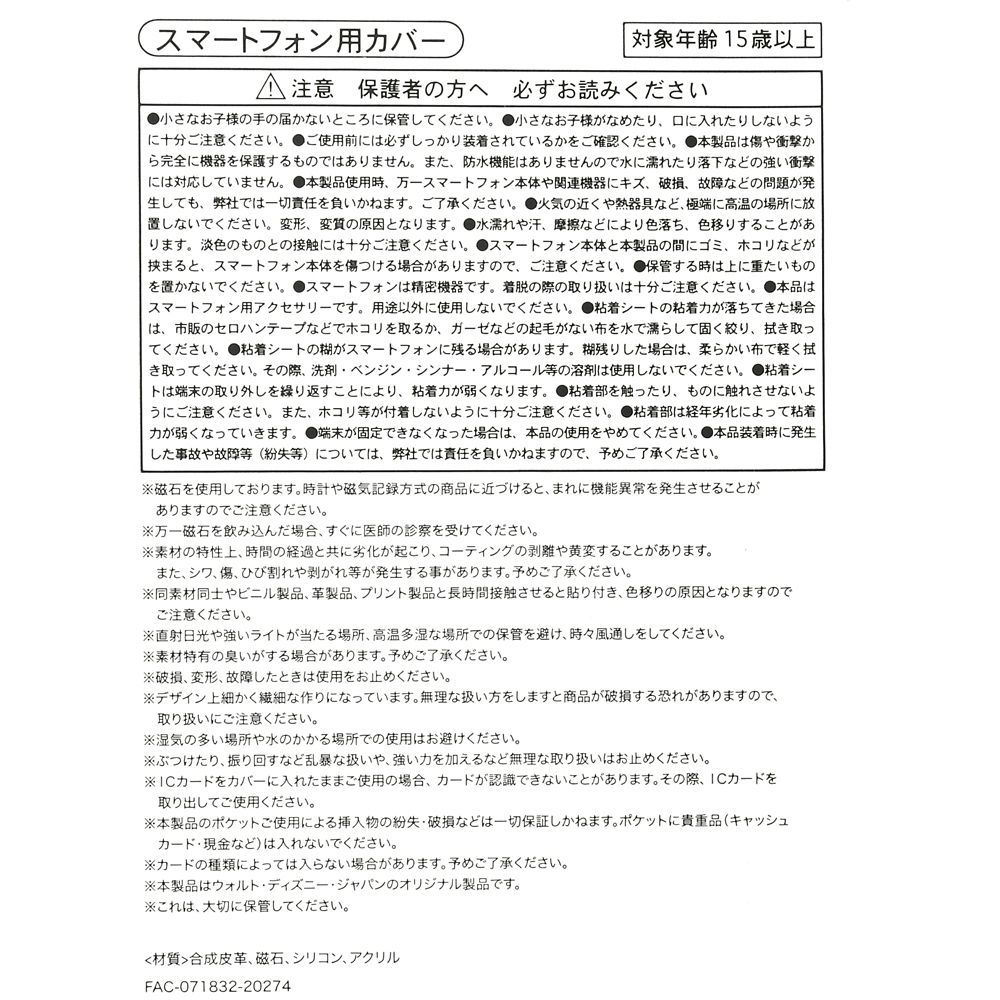 スマートフォン用カバー

対象年齢15歳以上

⚠注意　保護者の方へ　必ずお読みください

●小さなお子様の手の届かないところに保管してください。●小さなお子様がなめたり、口に入れたりしないように十分ご注意ください。●ご使用前には必ずしっかり装着されているかをご確認ください。●本製品は傷や衝撃から完全に機器を保護するものではありません。また、防水機能はありませんので水に濡れたり落下などの強い衝撃には対応していません。●本製品使用時、万一スマートフォン本体や関連機器にキズ、破損、故障などの問題が発生しても、弊社では一切責任を負いかねます。ご了承ください。●火気の近くや熱器具など、極端に高温の場所に放置しないでください。変形、変質の原因となります。●水濡れや汗、摩擦などにより色落ち、色移りすることがあります。淡色のものとの接触には十分ご注意ください。●スマートフォン本体と本製品の間にゴミ、ホコリなどが挟まると、スマートフォン本体を傷つける場合がありますので、ご注意ください。●保管する時は上に重たいものを置かないでください。●スマートフォンは精密機器です。着脱の際の取り扱いは十分ご注意ください。●本品はスマートフォン用アクセサリーです。用途以外に使用しないでください。●粘着シートの粘着力が落ちてきた場合は、市販のセロハンテープなどでホコリを取るか、ガーゼなどの起毛がない布を水で濡らして固く絞り、拭き取ってください。●粘着シートの糊がスマートフォンに残る場合があります。糊残りした場合は、柔らかい布で軽く拭き取ってください。その際、洗剤・ベンジン・シンナー・アルコール等の溶剤は使用しないでください。●粘着シートは端末の取り外しを繰り返すことにより、粘着力が弱くなります。●粘着部を触ったり、ものに触れさせないようにご注意ください。また、ホコリ等が付着しないように十分ご注意ください。●粘着部は経年劣化によって粘着力が弱くなっていきます。●端末が固定できなくなった場合は、本品の使用をやめてください。●本品装着時に発生した事故や故障等（紛失等）については、弊社では責任を負いかねますので、予めご了承ください。

※磁石を使用しております。時計や磁気記録方式の商品に近づけると、まれに機能異常を発生させることがありますのでご注意ください。
※万一磁石を飲み込んだ場合、すぐに医師の診察を受けてください。
※素材の特性上、時間の経過と共に劣化が起こり、コーティングの剥離や黄変することがあります。また、シワ、傷、ひび割れや剥がれ等が発生する事があります。予めご了承ください。
※同素材同士やビニル製品、革製品、プリント製品と長時間接触させると貼り付き、色移りの原因となりますのでご注意ください。
※直射日光や強いライトが当たる場所、高温多湿な場所での保管を避け、時々風通しをしてください。
※素材特有の臭いがする場合があります。予めご了承ください。
※破損、変形、故障したときは使用をお止めください。
※デザイン上細かく繊細な作りになっています。無理な扱い方をしますと商品が破損する恐れがありますので、取り扱いにご注意ください。
※湿気の多い場所や水のかかる場所での使用はお避けください。
※ぶつけたり、振り回すなど乱暴な扱いや、強い力を加えるなど無理な取り扱いはお止めください。
※ICカードをカバーに入れたままご使用の場合、カードが認識できないことがあります。その際、ICカードを取り出してご使用ください。
※本製品のポケットご使用による挿入物の紛失・破損などは一切保証しかねます。ポケットに貴重品（キャッシュカード・現金など）は入れないでください。
※カードの種類によっては入らない場合があります。予めご了承ください。
※本製品はウォルト・ディズニー・ジャパンのオリジナル製品です。
※これは、大切に保管してください。

<材質>合成皮革、磁石、シリコン、アクリル
FAC-071832-20274